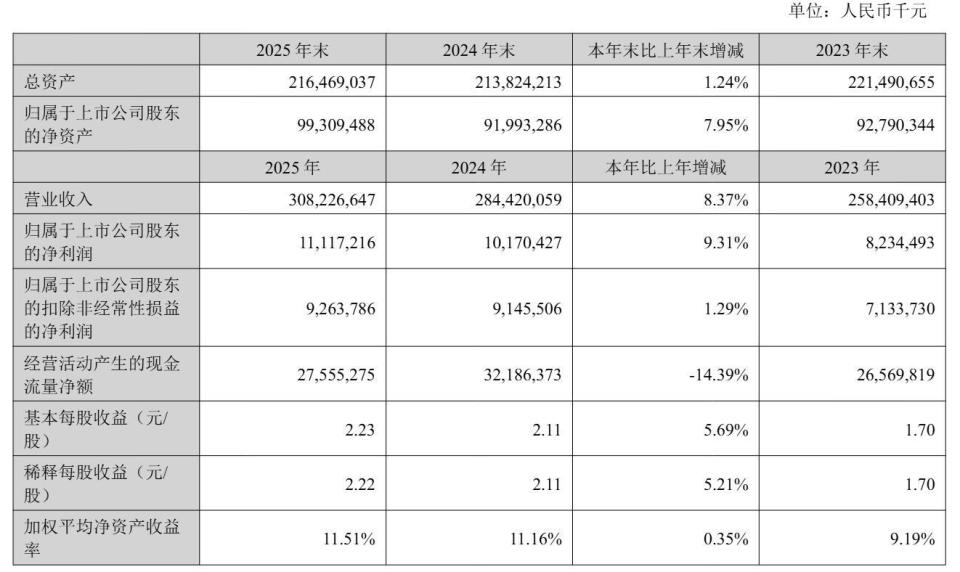 单位：人民币千元

|  | 2025 年末 | 2024 年末 | 本年末比上年末增减 | 2023 年末 |
|---|---|---|---|---|
| 总资产 | 216,469,037 | 213,824,213 | 1.24% | 221,490,655 |
| 归属于上市公司股东的净资产 | 99,309,488 | 91,993,286 | 7.95% | 92,790,344 |
|  | 2025 年 | 2024 年 | 本年比上年增减 | 2023 年 |
| 营业收入 | 308,226,647 | 284,420,059 | 8.37% | 258,409,403 |
| 归属于上市公司股东的净利润 | 11,117,216 | 10,170,427 | 9.31% | 8,234,493 |
| 归属于上市公司股东的扣除非经常性损益的净利润 | 9,263,786 | 9,145,506 | 1.29% | 7,133,730 |
| 经营活动产生的现金流量净额 | 27,555,275 | 32,186,373 | -14.39% | 26,569,819 |
| 基本每股收益（元/股） | 2.23 | 2.11 | 5.69% | 1.70 |
| 稀释每股收益（元/股） | 2.22 | 2.11 | 5.21% | 1.70 |
| 加权平均净资产收益率 | 11.51% | 11.16% | 0.35% | 9.19% |